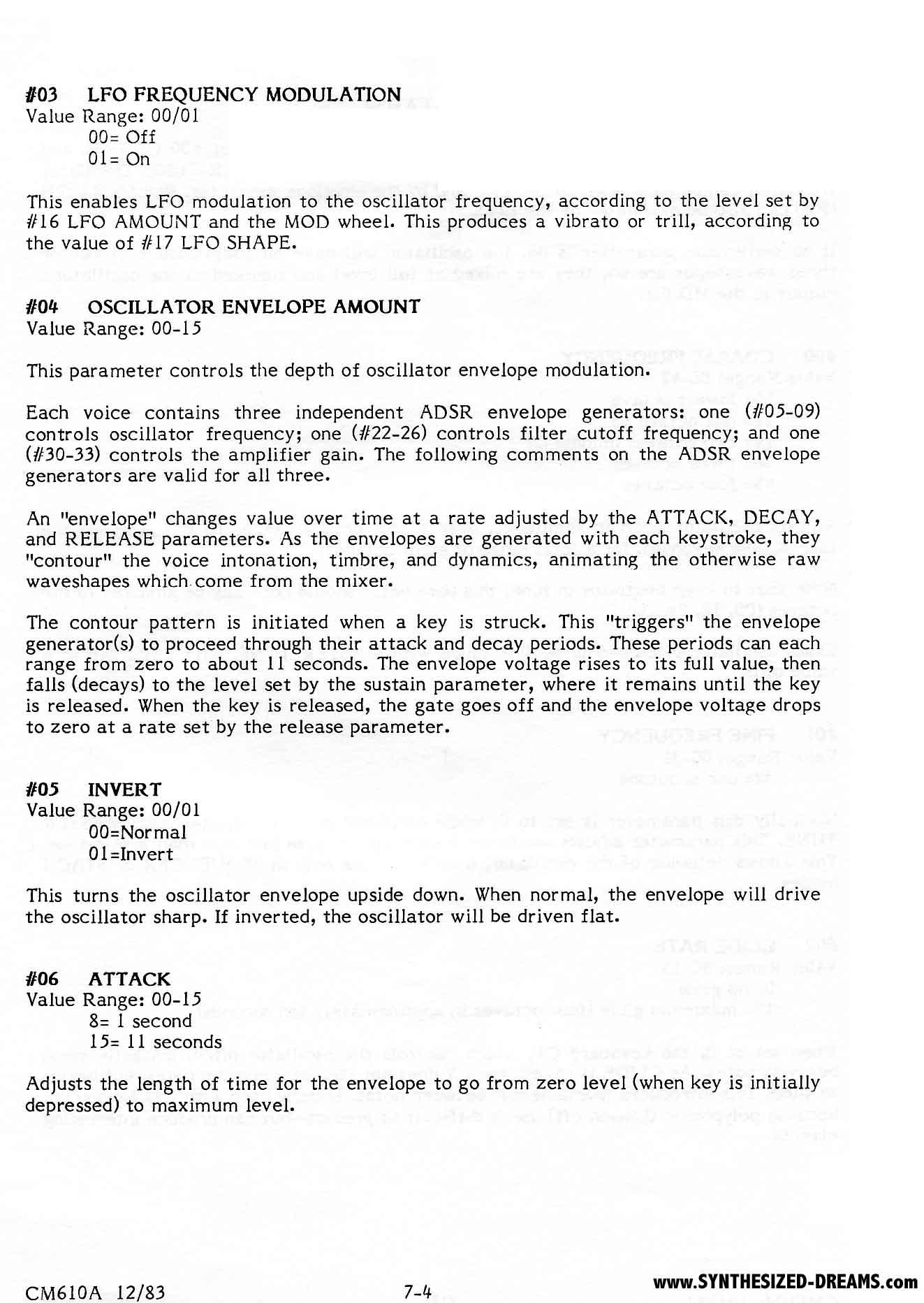 #03 LFO FREQUENCY MODULATION
Value Range: 00/01
00= Off
01= On

This enables LFO modulation to the oscillator frequency, according to the level set by #16 LFO AMOUNT and the MOD wheel. This produces a vibrato or trill, according to the value of #17 LFO SHAPE.

#04 OSCILLATOR ENVELOPE AMOUNT
Value Range: 00-15

This parameter controls the depth of oscillator envelope modulation.

Each voice contains three independent ADSR envelope generators: one (#05-09) controls oscillator frequency; one (#22-26) controls filter cutoff frequency; and one (#30-33) controls the amplifier gain. The following comments on the ADSR envelope generators are valid for all three.

An "envelope" changes value over time at a rate adjusted by the ATTACK, DECAY, and RELEASE parameters. As the envelopes are generated with each keystroke, they "contour" the voice intonation, timbre, and dynamics, animating the otherwise raw waveshapes which come from the mixer.

The contour pattern is initiated when a key is struck. This "triggers" the envelope generator(s) to proceed through their attack and decay periods. These periods can each range from zero to about 11 seconds. The envelope voltage rises to its full value, then falls (decays) to the level set by the sustain parameter, where it remains until the key is released. When the key is released, the gate goes off and the envelope voltage drops to zero at a rate set by the release parameter.

#05 INVERT
Value Range: 00/01
00=Normal
01=Invert

This turns the oscillator envelope upside down. When normal, the envelope will drive the oscillator sharp. If inverted, the oscillator will be driven flat.

#06 ATTACK
Value Range: 00-15
8= 1 second
15= 11 seconds

Adjusts the length of time for the envelope to go from zero level (when key is initially depressed) to maximum level.

CM610A 12/83 7-4 www.SYNTHESIZED-DREAMS.com